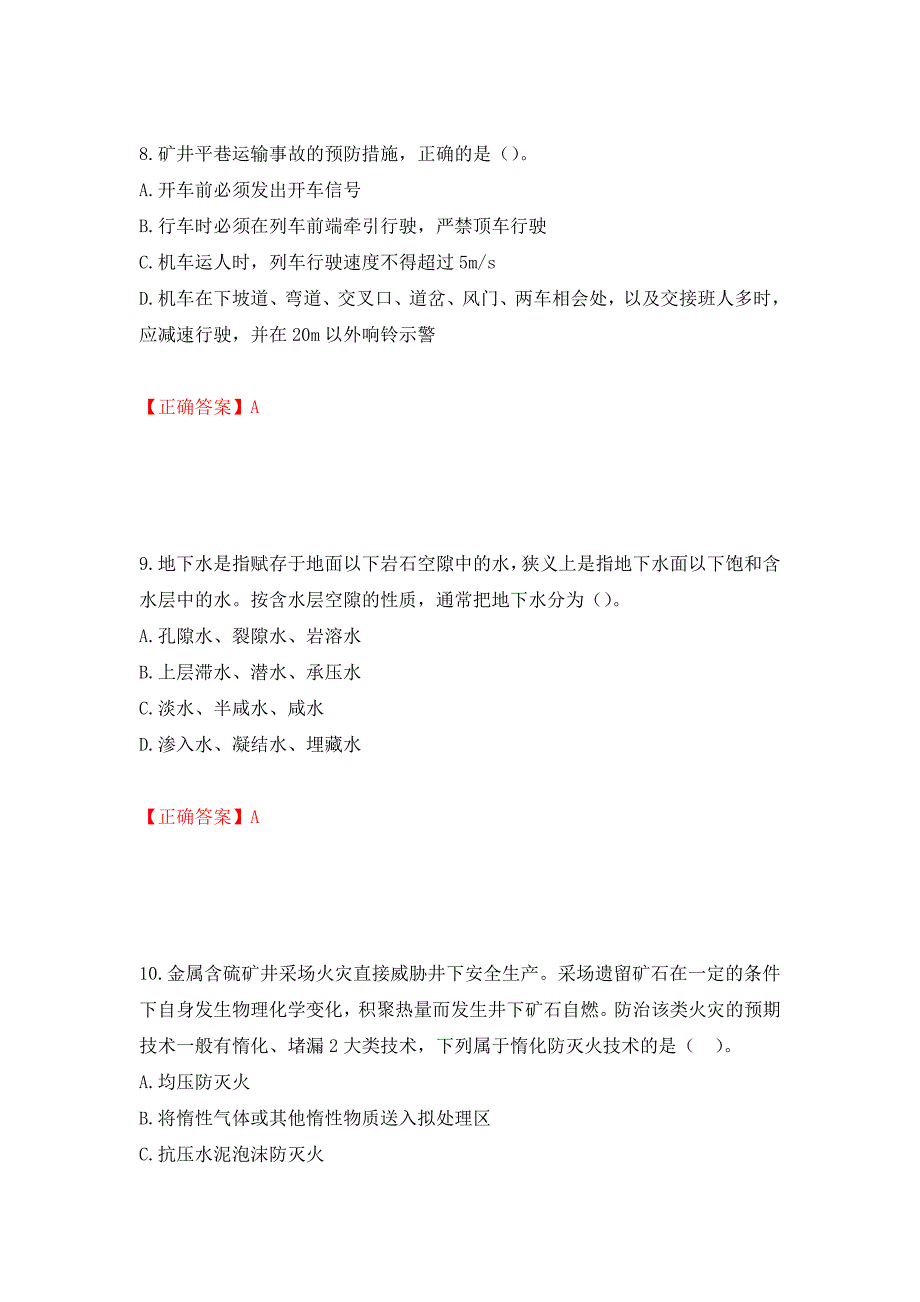 8.矿井平巷运输事故的预防措施，正确的是（）。
A.开车前必须发出开车信号
B.行车时必须在列车前端牵引行驶，严禁顶车行驶
C.机车运人时，列车行驶速度不得超过 5m/s
D.机车在下坡道、弯道、交叉口、道岔、风门、两车相会处，以及交接班人多时，应减速行驶，并在 20m 以外响铃示警

【正确答案】A

9.地下水是指赋存于地面以下岩石空隙中的水，狭义上是指地下水面以下饱和含水层中的水。按含水层空隙的性质，通常把地下水分为（）。
A.孔隙水、裂隙水、岩溶水
B.上层滞水、潜水、承压水
C.淡水、半咸水、咸水
D.渗入水、凝结水、埋藏水

【正确答案】A

10.金属含硫矿井采场火灾直接威胁井下安全生产。采场遗留矿石在一定的条件下自身发生物理化学变化，积聚热量而发生井下矿石自燃。防治该类火灾的预期技术一般有惰化、堵漏 2 大类技术，下列属于惰化防灭火技术的是（ ）。
A.均压防灭火
B.将惰性气体或其他惰性物质送入拟处理区
C.抗压水泥泡沫防灭火